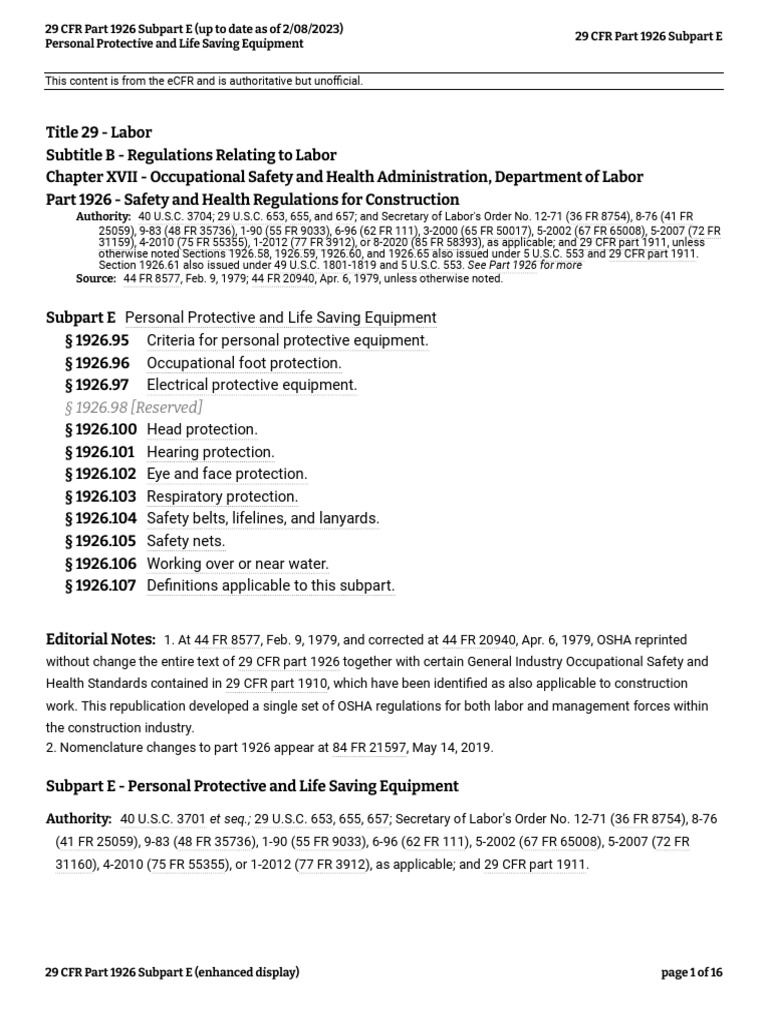 29 CFR Part 1926 Subpart E (up to date as of 2/08/2023)
Personal Protective and Life Saving Equipment

29 CFR Part 1926 Subpart E

This content is from the eCFR and is authoritative but unofficial.

Title 29 - Labor
Subtitle B - Regulations Relating to Labor
Chapter XVII - Occupational Safety and Health Administration, Department of Labor
Part 1926 - Safety and Health Regulations for Construction

Authority: 40 U.S.C. 3704; 29 U.S.C. 653, 655, and 657; and Secretary of Labor's Order No. 12-71 (36 FR 8754), 8-76 (41 FR 25059), 9-83 (48 FR 35736), 1-90 (55 FR 9033), 6-96 (62 FR 111), 3-2000 (65 FR 50017), 5-2002 (67 FR 65008), 5-2007 (72 FR 31159), 4-2010 (75 FR 55355), 1-2012 (77 FR 3912), or 8-2020 (85 FR 58393), as applicable; and 29 CFR part 1911, unless otherwise noted Sections 1926.58, 1926.59, 1926.60, and 1926.65 also issued under 5 U.S.C. 553 and 29 CFR part 1911. Section 1926.61 also issued under 49 U.S.C. 1801-1819 and 5 U.S.C. 553. See Part 1926 for more
Source: 44 FR 8577, Feb. 9, 1979; 44 FR 20940, Apr. 6, 1979, unless otherwise noted.

Subpart E Personal Protective and Life Saving Equipment
§ 1926.95 Criteria for personal protective equipment.
§ 1926.96 Occupational foot protection.
§ 1926.97 Electrical protective equipment.
§ 1926.98 [Reserved]
§ 1926.100 Head protection.
§ 1926.101 Hearing protection.
§ 1926.102 Eye and face protection.
§ 1926.103 Respiratory protection.
§ 1926.104 Safety belts, lifelines, and lanyards.
§ 1926.105 Safety nets.
§ 1926.106 Working over or near water.
§ 1926.107 Definitions applicable to this subpart.

Editorial Notes: 1. At 44 FR 8577, Feb. 9, 1979, and corrected at 44 FR 20940, Apr. 6, 1979, OSHA reprinted without change the entire text of 29 CFR part 1926 together with certain General Industry Occupational Safety and Health Standards contained in 29 CFR part 1910, which have been identified as also applicable to construction work. This republication developed a single set of OSHA regulations for both labor and management forces within the construction industry.
2. Nomenclature changes to part 1926 appear at 84 FR 21597, May 14, 2019.

Subpart E - Personal Protective and Life Saving Equipment

Authority: 40 U.S.C. 3701 et seq.; 29 U.S.C. 653, 655, 657; Secretary of Labor's Order No. 12-71 (36 FR 8754), 8-76 (41 FR 25059), 9-83 (48 FR 35736), 1-90 (55 FR 9033), 6-96 (62 FR 111), 5-2002 (67 FR 65008), 5-2007 (72 FR 31160), 4-2010 (75 FR 55355), or 1-2012 (77 FR 3912), as applicable; and 29 CFR part 1911.

29 CFR Part 1926 Subpart E (enhanced display)

page 1 of 16